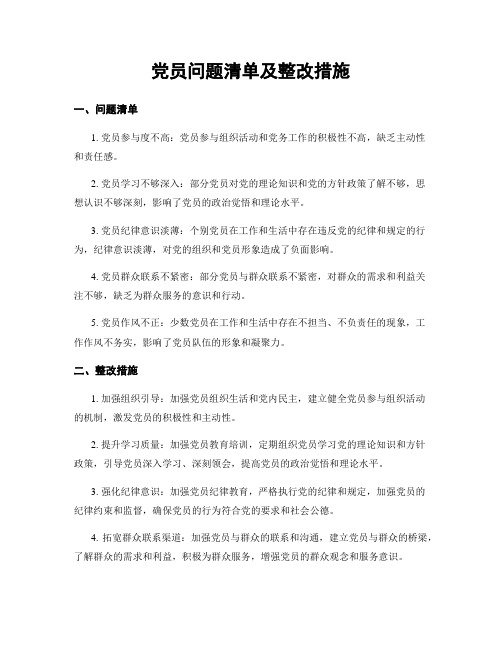 党员问题清单及整改措施

一、问题清单

1. 党员参与度不高：党员参与组织活动和党务工作的积极性不高，缺乏主动性和责任感。

2. 党员学习不够深入：部分党员对党的理论知识和党的方针政策了解不够，思想认识不够深刻，影响了党员的政治觉悟和理论水平。

3. 党员纪律意识淡薄：个别党员在工作和生活中存在违反党的纪律和规定的行为，纪律意识淡薄，对党的组织和党员形象造成了负面影响。

4. 党员群众联系不紧密：部分党员与群众联系不紧密，对群众的需求和利益关注不够，缺乏为群众服务的意识和行动。

5. 党员作风不正：少数党员在工作和生活中存在不担当、不负责任的现象，工作作风不务实，影响了党员队伍的形象和凝聚力。

二、整改措施

1. 加强组织引导：加强党员组织生活和党内民主，建立健全党员参与组织活动的机制，激发党员的积极性和主动性。

2. 提升学习质量：加强党员教育培训，定期组织党员学习党的理论知识和方针政策，引导党员深入学习、深刻领会，提高党员的政治觉悟和理论水平。

3. 强化纪律意识：加强党员纪律教育，严格执行党的纪律和规定，加强党员的纪律约束和监督，确保党员的行为符合党的要求和社会公德。

4. 拓宽群众联系渠道：加强党员与群众的联系和沟通，建立党员与群众的桥梁，了解群众的需求和利益，积极为群众服务，增强党员的群众观念和服务意识。